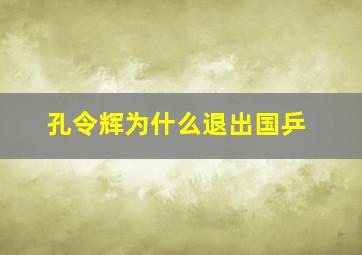 孔令辉为什么退出国乒